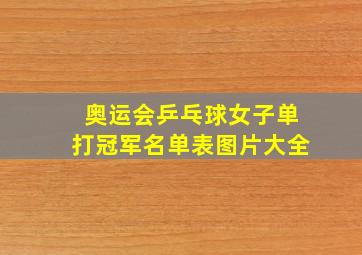 奥运会乒乓球女子单打冠军名单表图片大全